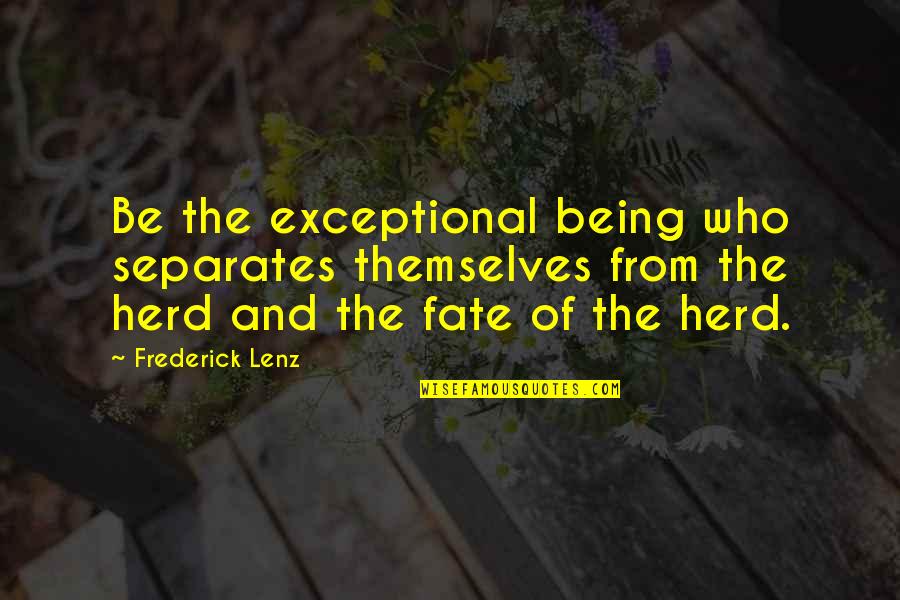 Be the exceptional being who separates themselves from the herd and the fate of the herd.

~ Frederick Lenz

WISEFAMOUSQUOTES.COM